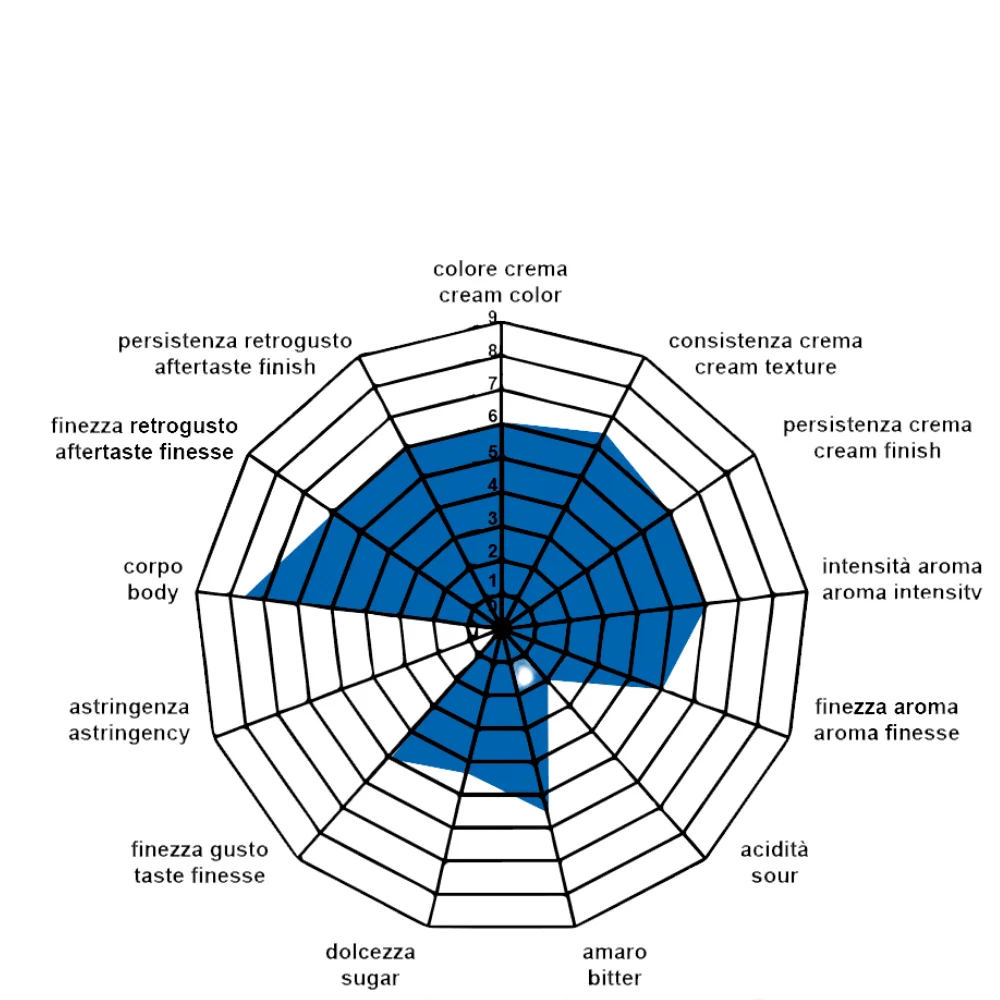 colore crema
cream color

consistenza crema
cream texture

persistenza crema
cream finish

intensità aroma
aroma intensity

finezza aroma
aroma finesse

acidità
sour

amaro
bitter

dolcezza
sugar

finezza gusto
taste finesse

astringenza
astringency

corpo
body

finezza retrogusto
aftertaste finesse

persistenza retrogusto
aftertaste finish

9
8
7
6
5
4
3
2
1
0